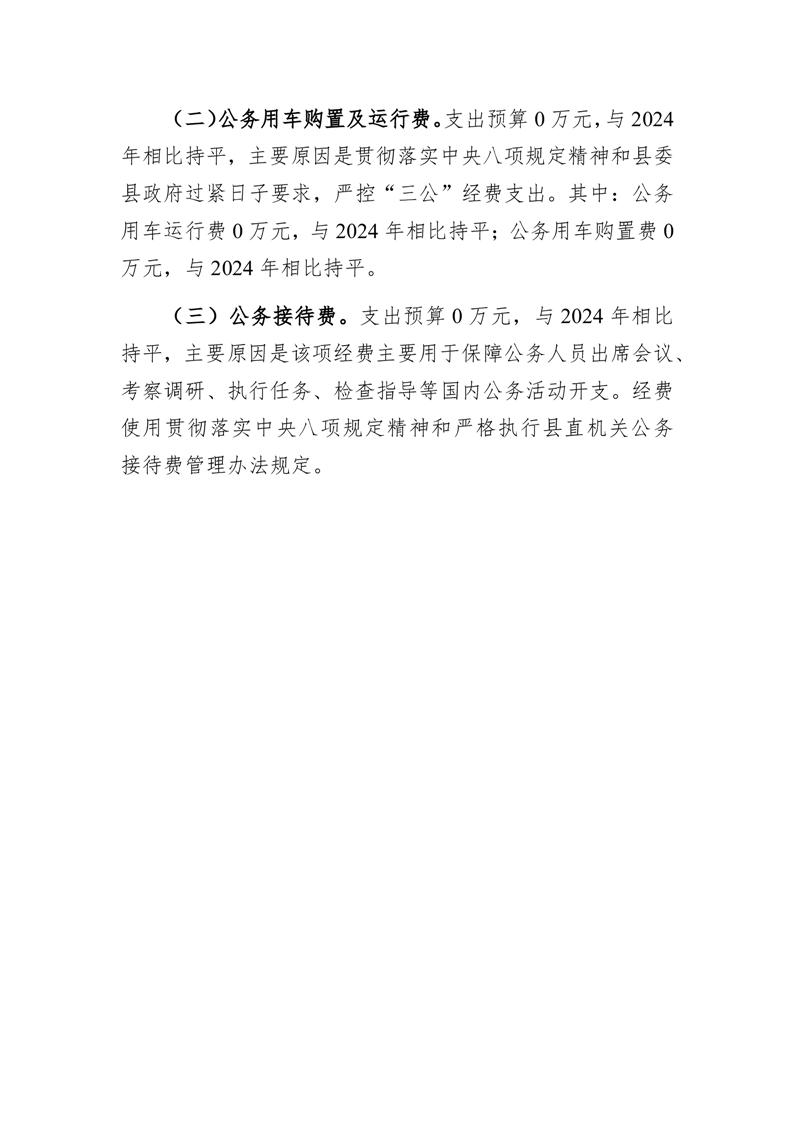 （二）公务用车购置及运行费。支出预算 0 万元，与 2024 年相比持平，主要原因是贯彻落实中央八项规定精神和县委县政府过紧日子要求，严控“三公”经费支出。其中：公务用车运行费 0 万元，与 2024 年相比持平；公务用车购置费 0 万元，与 2024 年相比持平。

（三）公务接待费。支出预算 0 万元，与 2024 年相比持平，主要原因是该项经费主要用于保障公务人员出席会议、考察调研、执行任务、检查指导等国内公务活动开支。经费使用贯彻落实中央八项规定精神和严格执行县直机关公务接待费管理办法规定。